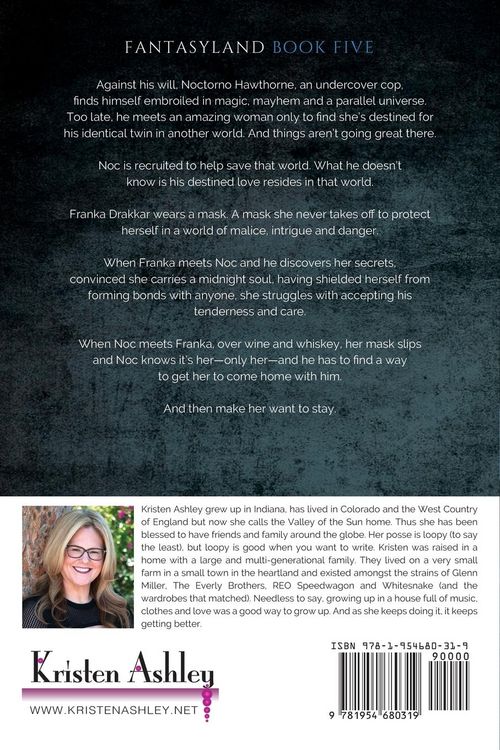 FANTASYLAND BOOK FIVE

Against his will, Noctorno Hawthorne, an undercover cop, finds himself embroiled in magic, mayhem and a parallel universe. Too late, he meets an amazing woman only to find she's destined for his identical twin in another world. And things aren't going great there.

Noc is recruited to help save that world. What he doesn't know is his destined love resides in that world.

Franka Drakkar wears a mask. A mask she never takes off to protect herself in a world of malice, intrigue and danger.

When Franka meets Noc and he discovers her secrets, convinced she carries a midnight soul, having shielded herself from forming bonds with anyone, she struggles with accepting his tenderness and care.

When Noc meets Franka, over wine and whiskey, her mask slips and Noc knows it's her—only her—and he has to find a way to get her to come home with him.

And then make her want to stay.

Kristen Ashley grew up in Indiana, has lived in Colorado and the West Country of England but now she calls the Valley of the Sun home. Thus she has been blessed to have friends and family around the globe. Her posse is loopy (to say the least), but loopy is good when you want to write. Kristen was raised in a home with a large and multi-generational family. They lived on a very small farm in a small town in the heartland and existed amongst the strains of Glenn Miller, The Everly Brothers, REO Speedwagon and Whitesnake (and the wardrobes that matched). Needless to say, growing up in a house full of music, clothes and love was a good way to grow up. And as she keeps doing it, it keeps getting better.

Kristen Ashley

WWW.KRISTENASHLEY.NET

ISBN 978-1-954680-31-9

90000

9 781954 680319